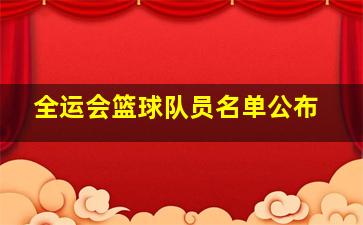 全运会篮球队员名单公布